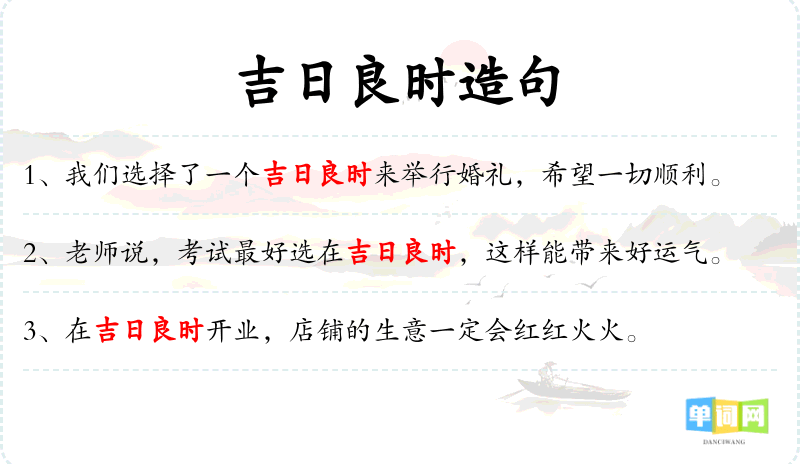 吉日良时造句

1、我们选择了一个吉日良时来举行婚礼，希望一切顺利。

2、老师说，考试最好选在吉日良时，这样能带来好运气。

3、在吉日良时开业，店铺的生意一定会红红火火。

单词网
DANCIWANG